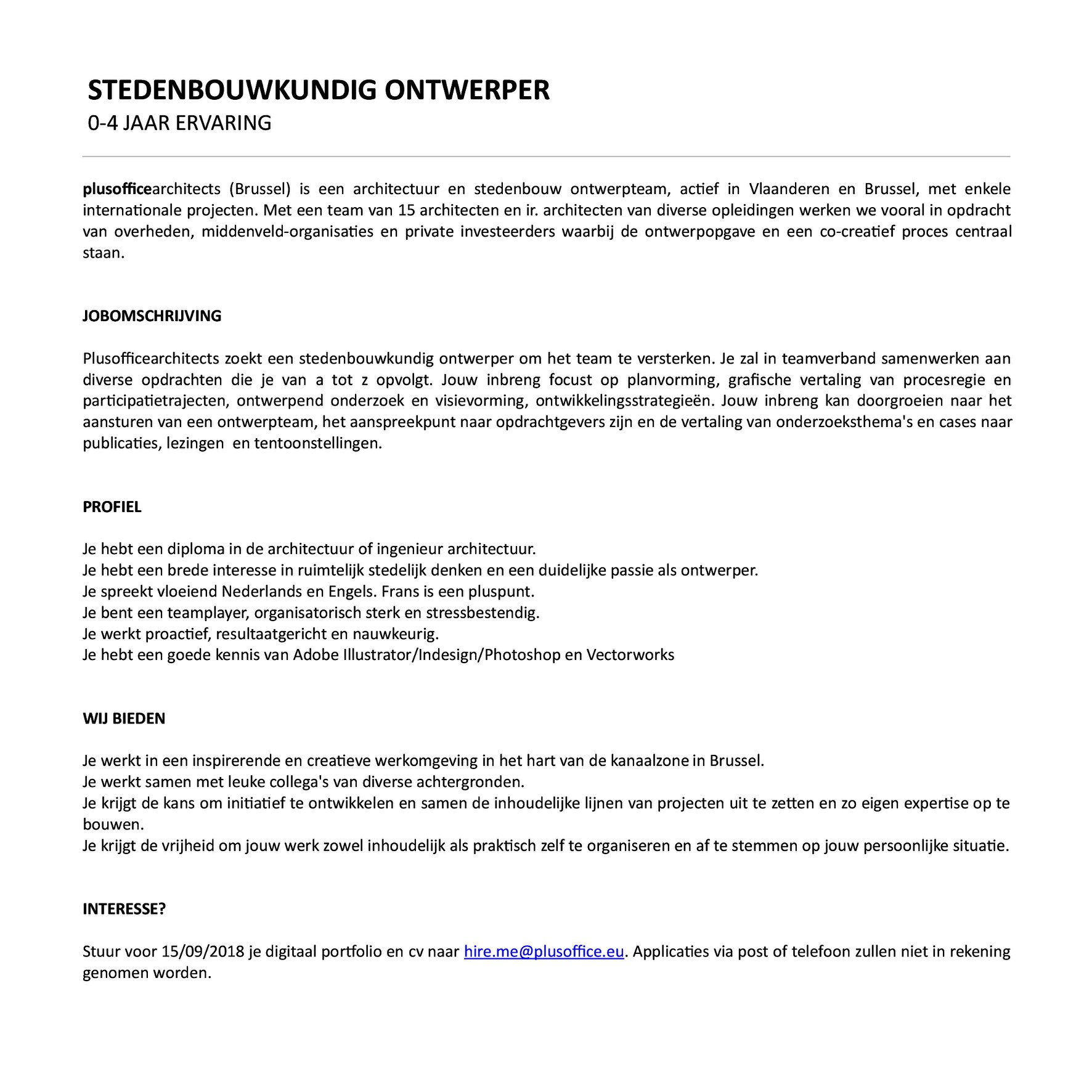 STEDENBOUWKUNDIG ONTWERPER
0-4 JAAR ERVARING

plusofficearchitects (Brussel) is een architectuur en stedenbouw ontwerpteam, actief in Vlaanderen en Brussel, met enkele internationale projecten. Met een team van 15 architecten en ir. architecten van diverse opleidingen werken we vooral in opdracht van overheden, middenveld-organisaties en private investeerders waarbij de ontwerpopgave en een co-creatief proces centraal staan.

JOBOMSCHRIJVING

Plusofficearchitects zoekt een stedenbouwkundig ontwerper om het team te versterken. Je zal in teamverband samenwerken aan diverse opdrachten die je van a tot z opvolgt. Jouw inbreng focust op planvorming, grafische vertaling van procesregie en participatietrajecten, ontwerpend onderzoek en visievorming, ontwikkelingsstrategieën. Jouw inbreng kan doorgroeien naar het aansturen van een ontwerpteam, het aanspreekpunt naar opdrachtgevers zijn en de vertaling van onderzoeksthema's en cases naar publicaties, lezingen en tentoonstellingen.

PROFIEL

Je hebt een diploma in de architectuur of ingenieur architectuur.
Je hebt een brede interesse in ruimtelijk stedelijk denken en een duidelijke passie als ontwerper.
Je spreekt vloeiend Nederlands en Engels. Frans is een pluspunt.
Je bent een teamplayer, organisatorisch sterk en stressbestendig.
Je werkt proactief, resultaatgericht en nauwkeurig.
Je hebt een goede kennis van Adobe Illustrator/Indesign/Photoshop en Vectorworks

WIJ BIEDEN

Je werkt in een inspirerende en creatieve werkomgeving in het hart van de kanaalzone in Brussel.
Je werkt samen met leuke collega's van diverse achtergronden.
Je krijgt de kans om initiatief te ontwikkelen en samen de inhoudelijke lijnen van projecten uit te zetten en zo eigen expertise op te bouwen.
Je krijgt de vrijheid om jouw werk zowel inhoudelijk als praktisch zelf te organiseren en af te stemmen op jouw persoonlijke situatie.

INTERESSE?

Stuur voor 15/09/2018 je digitaal portfolio en cv naar hire.me@plusoffice.eu. Applicaties via post of telefoon zullen niet in rekening genomen worden.